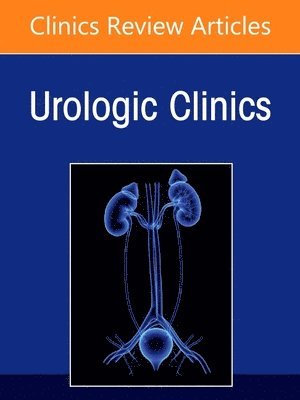 Clinics Review Articles

Urologic Clinics